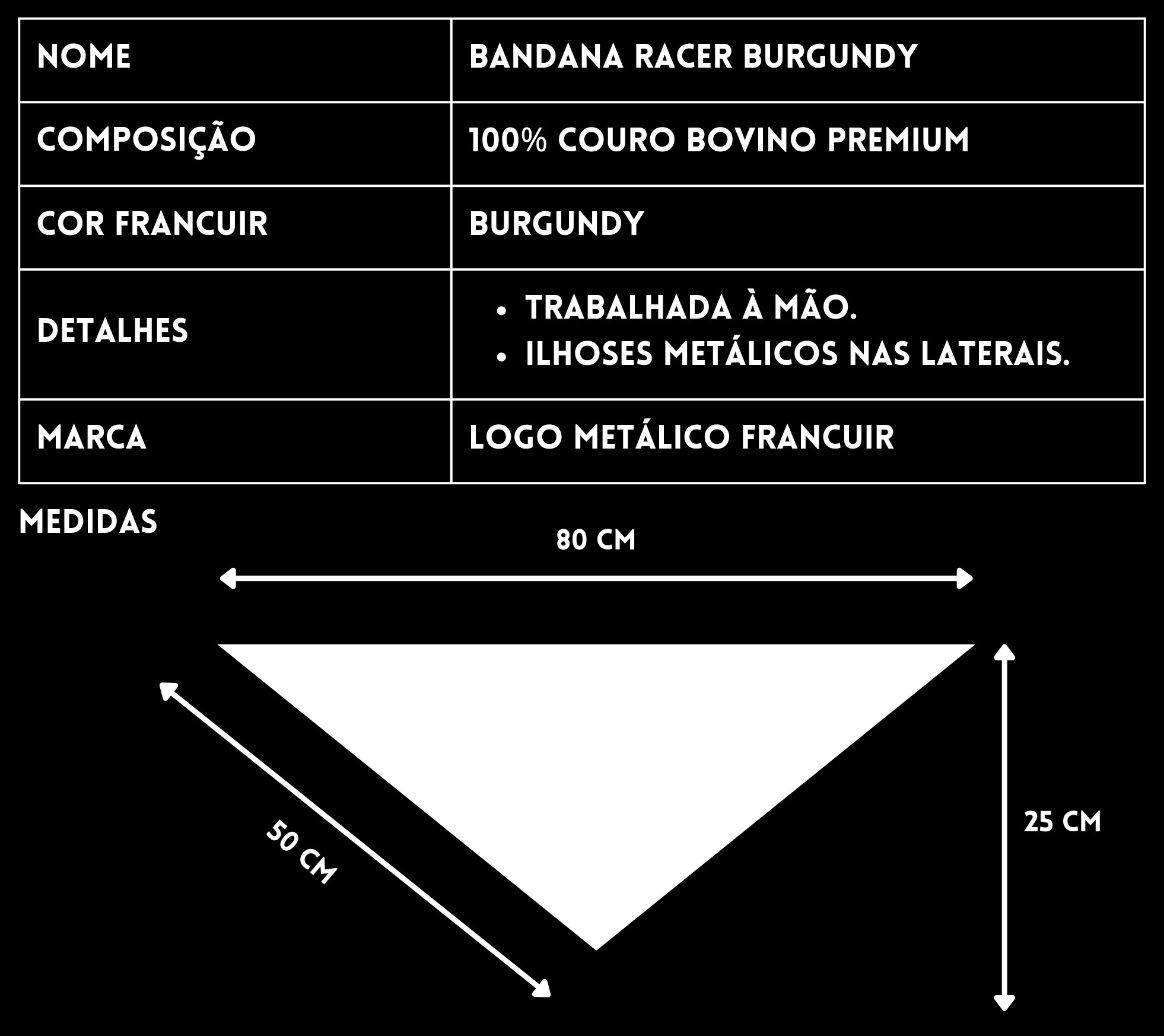 | NOME | BANDANA RACER BURGUNDY |
|---|---|
| COMPOSIÇÃO | 100% COURO BOVINO PREMIUM |
| COR FRANCUIR | BURGUNDY |
| DETALHES | • TRABALHADA À MÃO. • ILHOSES METÁLICOS NAS LATERAIS. |
| MARCA | LOGO METÁLICO FRANCUIR |

MEDIDAS

80 CM

50 CM

25 CM